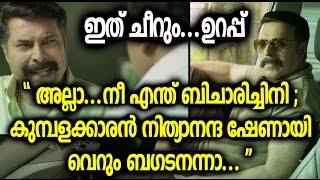 ഇത് ചീറും...ഉറപ്പ്

" അല്ലാ...നീ എന്ത് ബിചാരിച്ചിനി ; കുമ്പളക്കാരൻ നിത്യാനന്ദ ഷേണായി വെറും ബഗടനന്നാ... "